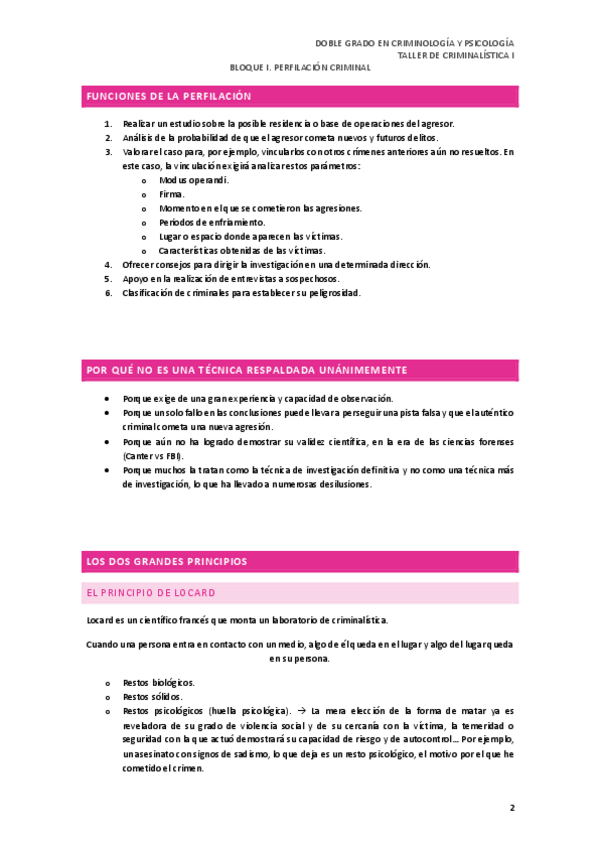 DOBLE GRADO EN CRIMINOLOGÍA Y PSICOLOGÍA
TALLER DE CRIMINALÍSTICA I
BLOQUE I. PERFILACIÓN CRIMINAL

FUNCIONES DE LA PERFILACIÓN

1. Realizar un estudio sobre la posible residencia o base de operaciones del agresor.
2. Análisis de la probabilidad de que el agresor cometa nuevos y futuros delitos.
3. Valorar el caso para, por ejemplo, vincularlos con otros crímenes anteriores aún no resueltos. En este caso, la vinculación exigirá analizar estos parámetros:
 o Modus operandi.
 o Firma.
 o Momento en el que se cometieron las agresiones.
 o Periodos de enfriamiento.
 o Lugar o espacio donde aparecen las víctimas.
 o Características obtenidas de las víctimas.
4. Ofrecer consejos para dirigir la investigación en una determinada dirección.
5. Apoyo en la realización de entrevistas a sospechosos.
6. Clasificación de criminales para establecer su peligrosidad.

POR QUÉ NO ES UNA TÉCNICA RESPALDADA UNÁNIMEMENTE

• Porque exige de una gran experiencia y capacidad de observación.
• Porque un solo fallo en las conclusiones puede llevar a perseguir una pista falsa y que el auténtico criminal cometa una nueva agresión.
• Porque aún no ha logrado demostrar su validez científica, en la era de las ciencias forenses (Canter vs FBI).
• Porque muchos la tratan como la técnica de investigación definitiva y no como una técnica más de investigación, lo que ha llevado a numerosas desilusiones.

LOS DOS GRANDES PRINCIPIOS

EL PRINCIPIO DE LOCARD

Locard es un científico francés que monta un laboratorio de criminalística.

Cuando una persona entra en contacto con un medio, algo de él queda en el lugar y algo del lugar queda en su persona.

o Restos biológicos.
o Restos sólidos.
o Restos psicológicos (huella psicológica). → La mera elección de la forma de matar ya es reveladora de su grado de violencia social y de su cercanía con la víctima, la temeridad o seguridad con la que actuó demostrará su capacidad de riesgo y de autocontrol… Por ejemplo, un asesinato con signos de sadismo, lo que deja es un resto psicológico, el motivo por el que he cometido el crimen.

2